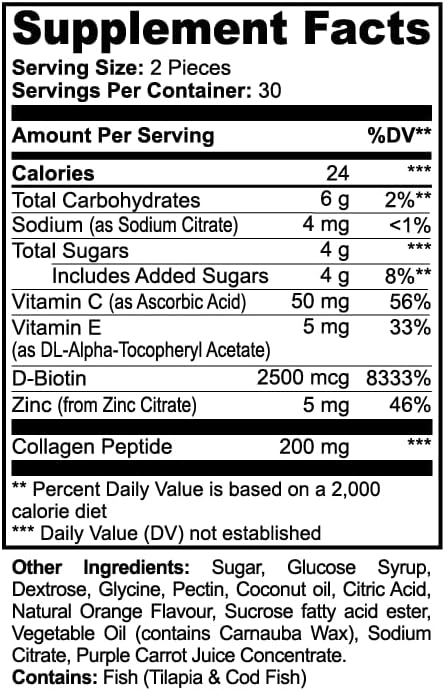 Supplement Facts

Serving Size: 2 Pieces
Servings Per Container: 30

| Amount Per Serving | | %DV** |
|---|---|---|
| Calories | 24 | *** |
| Total Carbohydrates | 6 g | 2%** |
| Sodium (as Sodium Citrate) | 4 mg | <1% |
| Total Sugars | 4 g | *** |
| Includes Added Sugars | 4 g | 8%** |
| Vitamin C (as Ascorbic Acid) | 50 mg | 56% |
| Vitamin E (as DL-Alpha-Tocopheryl Acetate) | 5 mg | 33% |
| D-Biotin | 2500 mcg | 8333% |
| Zinc (from Zinc Citrate) | 5 mg | 46% |
| Collagen Peptide | 200 mg | *** |

** Percent Daily Value is based on a 2,000 calorie diet
*** Daily Value (DV) not established

Other Ingredients: Sugar, Glucose Syrup, Dextrose, Glycine, Pectin, Coconut oil, Citric Acid, Natural Orange Flavour, Sucrose fatty acid ester, Vegetable Oil (contains Carnauba Wax), Sodium Citrate, Purple Carrot Juice Concentrate.
Contains: Fish (Tilapia & Cod Fish)